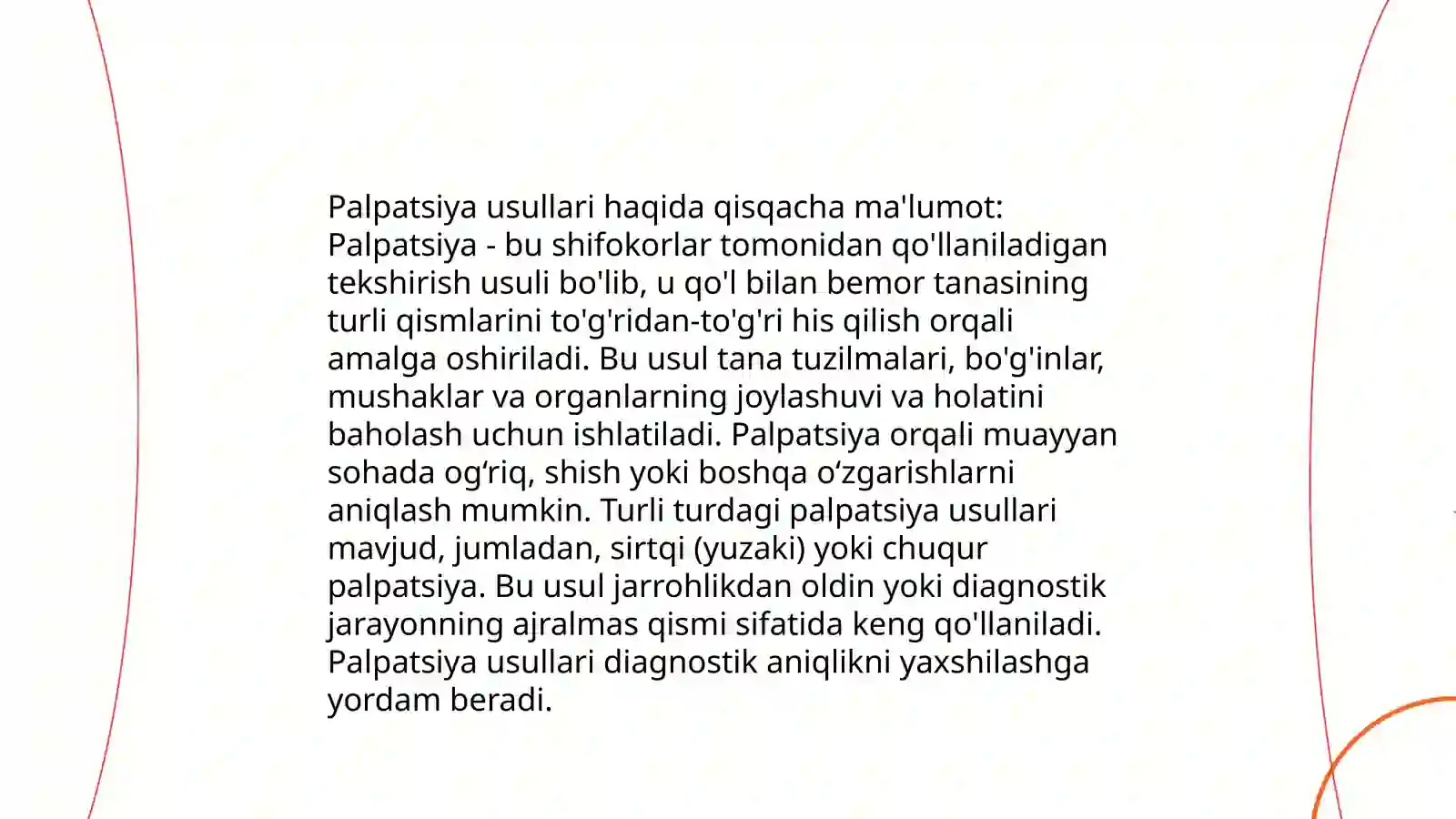 Palpatsiya usullari haqida qisqacha ma'lumot: Palpatsiya - bu shifokorlar tomonidan qo'llaniladigan tekshirish usuli bo'lib, u qo'l bilan bemor tanasining turli qismlarini to'g'ridan-to'g'ri his qilish orqali amalga oshiriladi. Bu usul tana tuzilmalari, bo'g'inlar, mushaklar va organlarning joylashuvi va holatini baholash uchun ishlatiladi. Palpatsiya orqali muayyan sohada og‘riq, shish yoki boshqa o‘zgarishlarni aniqlash mumkin. Turli turdagi palpatsiya usullari mavjud, jumladan, sirtqi (yuzaki) yoki chuqur palpatsiya. Bu usul jarrohlikdan oldin yoki diagnostik jarayonning ajralmas qismi sifatida keng qo'llaniladi. Palpatsiya usullari diagnostik aniqlikni yaxshilashga yordam beradi.